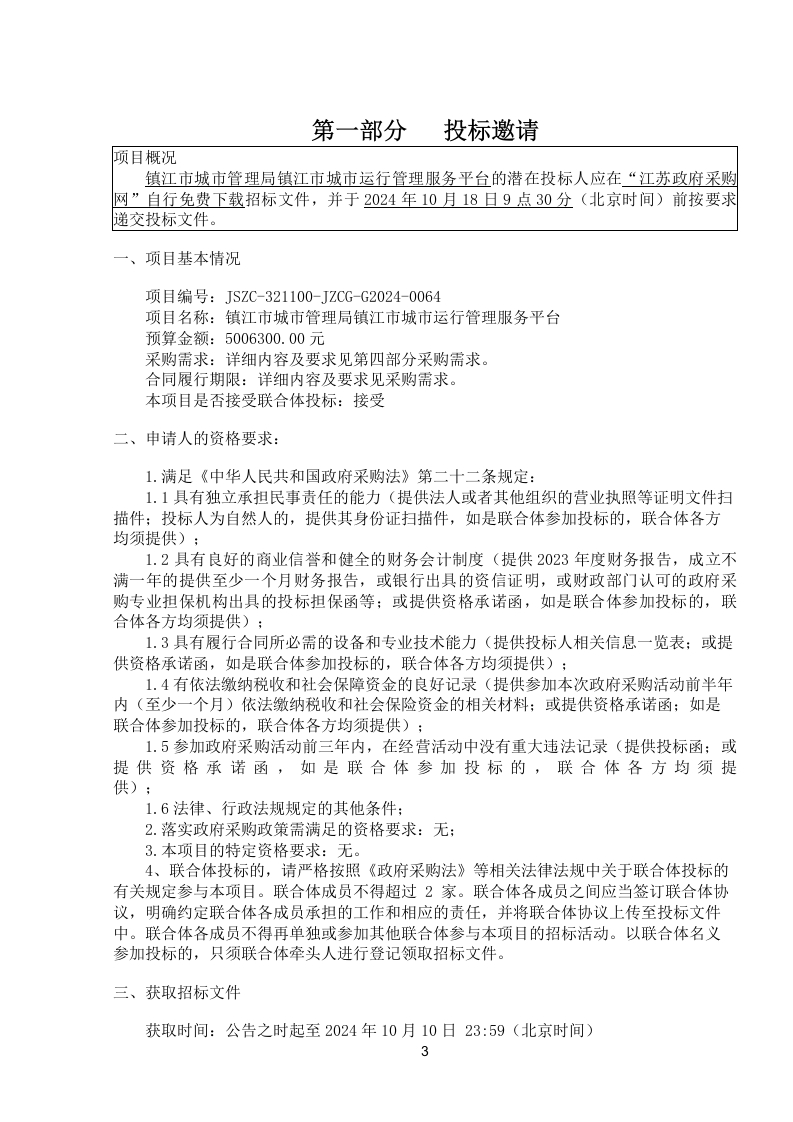 第一部分　投标邀请

项目概况

镇江市城市管理局镇江市城市运行管理服务平台的潜在投标人应在“江苏政府采购网”自行免费下载招标文件，并于 2024 年 10 月 18 日 9 点 30 分（北京时间）前按要求递交投标文件。

一、项目基本情况

项目编号：JSZC-321100-JZCG-G2024-0064
项目名称：镇江市城市管理局镇江市城市运行管理服务平台
预算金额：5006300.00 元
采购需求：详细内容及要求见第四部分采购需求。
合同履行期限：详细内容及要求见采购需求。
本项目是否接受联合体投标：接受

二、申请人的资格要求：

1.满足《中华人民共和国政府采购法》第二十二条规定：

1.1 具有独立承担民事责任的能力（提供法人或者其他组织的营业执照等证明文件扫描件；投标人为自然人的，提供其身份证扫描件，如是联合体参加投标的，联合体各方均须提供）；

1.2 具有良好的商业信誉和健全的财务会计制度（提供 2023 年度财务报告，成立不满一年的提供至少一个月财务报告，或银行出具的资信证明，或财政部门认可的政府采购专业担保机构出具的投标担保函等；或提供资格承诺函，如是联合体参加投标的，联合体各方均须提供）；

1.3 具有履行合同所必需的设备和专业技术能力（提供投标人相关信息一览表；或提供资格承诺函，如是联合体参加投标的，联合体各方均须提供）；

1.4 有依法缴纳税收和社会保障资金的良好记录（提供参加本次政府采购活动前半年内（至少一个月）依法缴纳税收和社会保险资金的相关材料；或提供资格承诺函；如是联合体参加投标的，联合体各方均须提供）；

1.5 参加政府采购活动前三年内，在经营活动中没有重大违法记录（提供投标函；或提供资格承诺函，如是联合体参加投标的，联合体各方均须提供）；

1.6 法律、行政法规规定的其他条件；

2.落实政府采购政策需满足的资格要求：无；

3.本项目的特定资格要求：无。

4、联合体投标的，请严格按照《政府采购法》等相关法律法规中关于联合体投标的有关规定参与本项目。联合体成员不得超过 2 家。联合体各成员之间应当签订联合体协议，明确约定联合体各成员承担的工作和相应的责任，并将联合体协议上传至投标文件中。联合体各成员不得再单独或参加其他联合体参与本项目的招标活动。以联合体名义参加投标的，只须联合体牵头人进行登记领取招标文件。

三、获取招标文件

获取时间：公告之时起至 2024 年 10 月 10 日 23:59（北京时间）

3